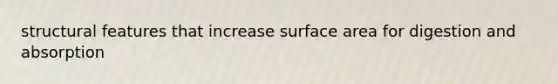 structural features that increase surface area for digestion and absorption